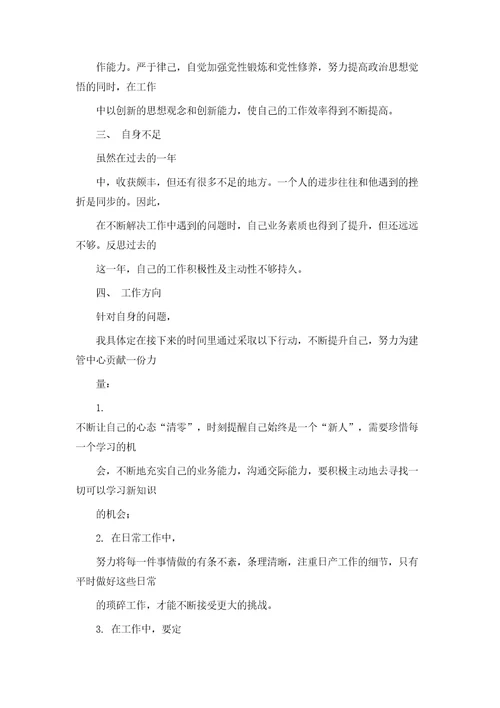 作能力。严于律己，自觉加强党性锻炼和党性修养，努力提高政治思想觉悟的同时，在工作

中以创新的思想观念和创新能力，使自己的工作效率得到不断提高。

三、 自身不足

虽然在过去的一年

中，收获颇丰，但还有很多不足的地方。一个人的进步往往和他遇到的挫折是同步的。因此，

在不断解决工作中遇到的问题时，自己业务素质也得到了提升，但还远远不够。反思过去的

这一年，自己的工作积极性及主动性不够持久。

四、 工作方向

针对自身的问题，

我具体定在接下来的时间里通过采取以下行动，不断提升自己，努力为建管中心贡献一份力

量：

1.

不断让自己的心态“清零”，时刻提醒自己始终是一个“新人”，需要珍惜每一个学习的机

会，不断地充实自己的业务能力，沟通交际能力，要积极主动地去寻找一切可以学习新知识

的机会；

2. 在日常工作中，

努力将每一件事情做的有条不紊，条理清晰，注重日产工作的细节，只有平时做好这些日常

的琐碎工作，才能不断接受更大的挑战。

3. 在工作中，要定